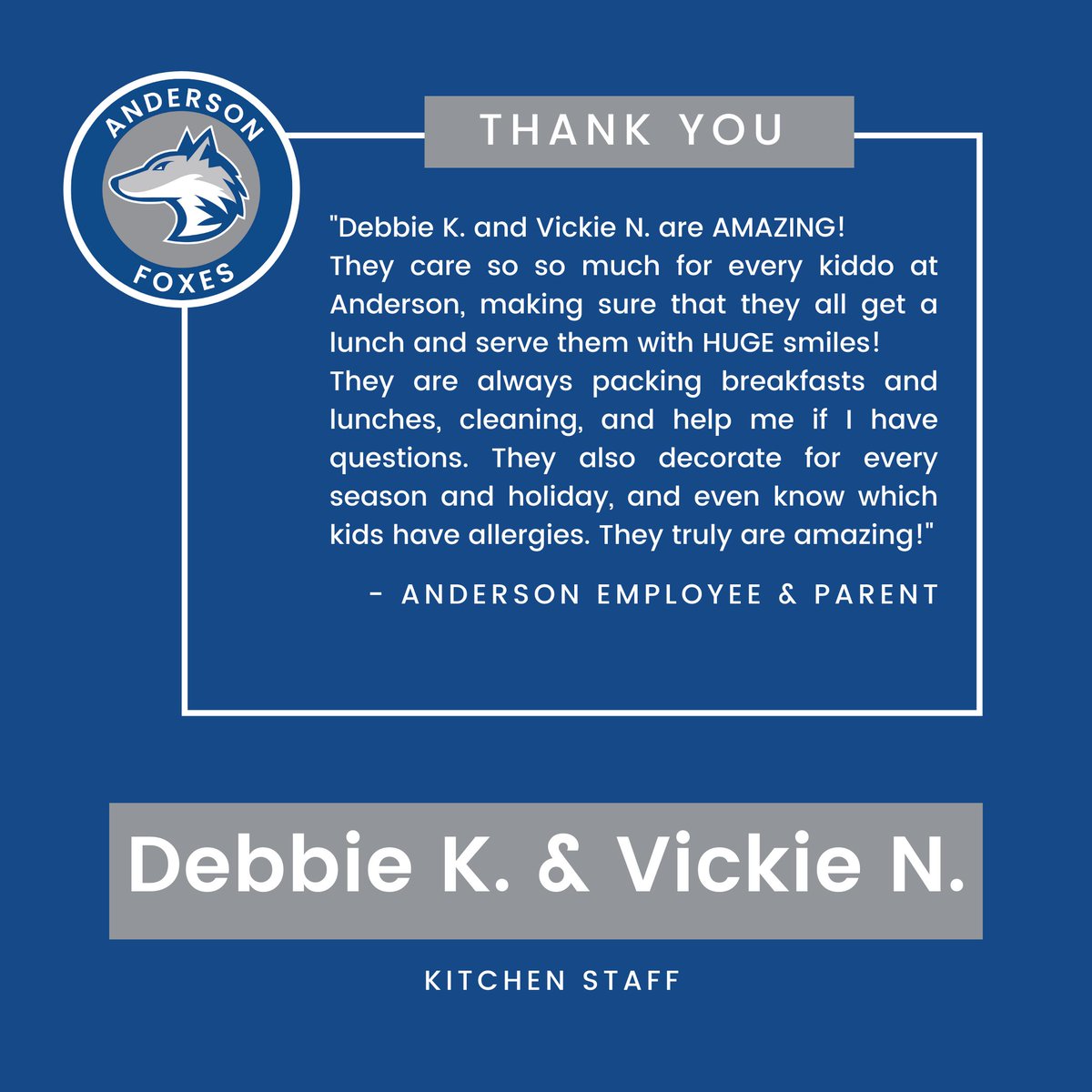 ANDERSON
FOXES

THANK YOU

"Debbie K. and Vickie N. are AMAZING!
They care so so much for every kiddo at Anderson, making sure that they all get a lunch and serve them with HUGE smiles!
They are always packing breakfasts and lunches, cleaning, and help me if I have questions. They also decorate for every season and holiday, and even know which kids have allergies. They truly are amazing!"

- ANDERSON EMPLOYEE & PARENT

Debbie K. & Vickie N.

KITCHEN STAFF